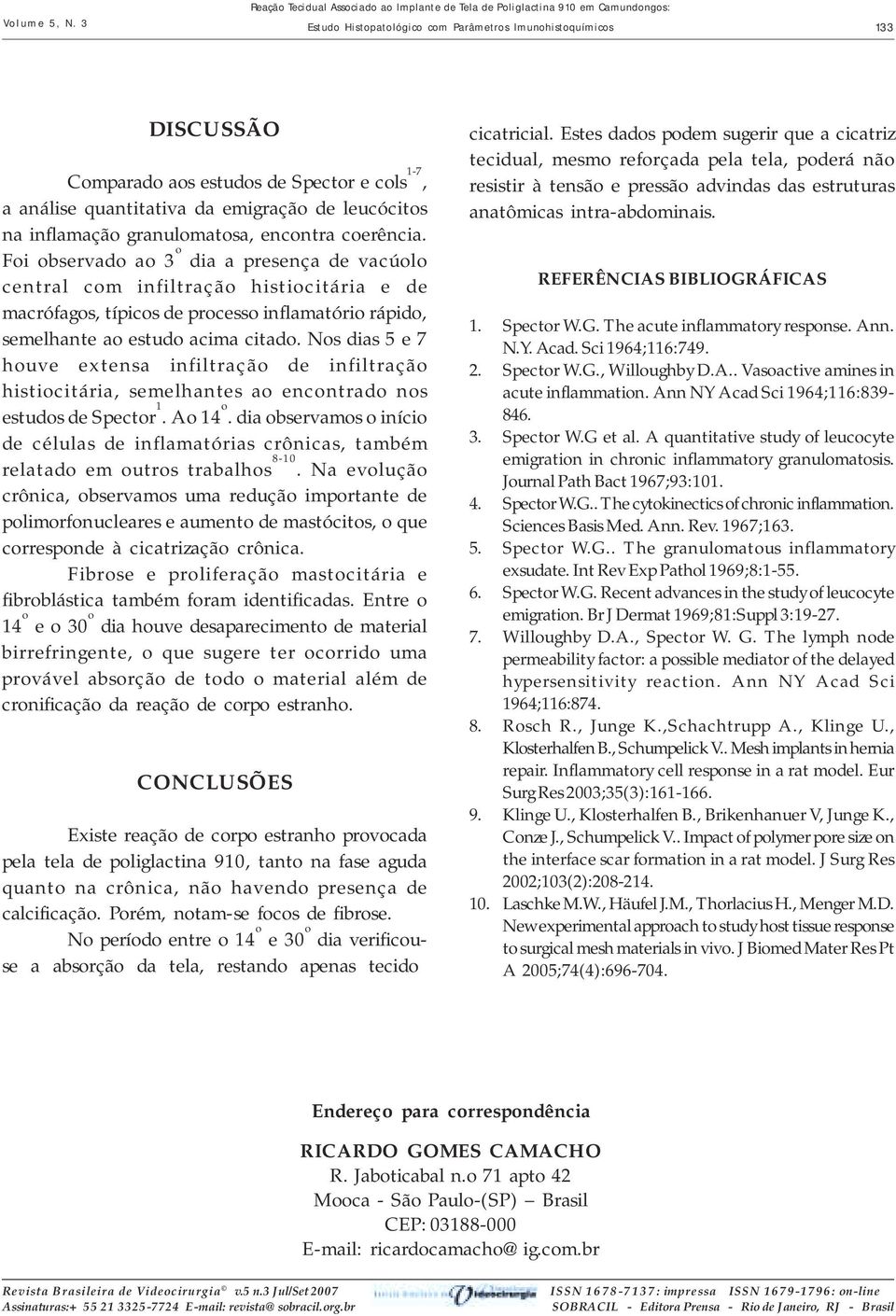 Volume 5, N. 3

Reação Tecidual Associado ao Implante de Tela de Poliglactina 910 em Camundongos: Estudo Histopatológico com Parâmetros Imunohistoquímicos

133

DISCUSSÃO

Comparado aos estudos de Spector e cols$^{1-7}$, a análise quantitativa da emigração de leucócitos na inflamação granulomatosa, encontra coerência. Foi observado ao 3$^{o}$ dia a presença de vacúolo central com infiltração histiocitária e de macrófagos, típicos de processo inflamatório rápido, semelhante ao estudo acima citado. Nos dias 5 e 7 houve extensa infiltração de infiltração histiocitária, semelhantes ao encontrado nos estudos de Spector$^{1}$. Ao 14$^{o}$. dia observamos o início de células de inflamatórias crônicas, também relatado em outros trabalhos$^{8-10}$. Na evolução crônica, observamos uma redução importante de polimorfonucleares e aumento de mastócitos, o que corresponde à cicatrização crônica.

Fibrose e proliferação mastocitária e fibroblástica também foram identificadas. Entre o 14$^{o}$ e o 30$^{o}$ dia houve desaparecimento de material birrefringente, o que sugere ter ocorrido uma provável absorção de todo o material além de cronificação da reação de corpo estranho.

CONCLUSÕES

Existe reação de corpo estranho provocada pela tela de poliglactina 910, tanto na fase aguda quanto na crônica, não havendo presença de calcificação. Porém, notam-se focos de fibrose.

No período entre o 14$^{o}$ e 30$^{o}$ dia verificou-se a absorção da tela, restando apenas tecido cicatricial. Estes dados podem sugerir que a cicatriz tecidual, mesmo reforçada pela tela, poderá não resistir à tensão e pressão advindas das estruturas anatômicas intra-abdominais.

REFERÊNCIAS BIBLIOGRÁFICAS

1. Spector W.G. The acute inflammatory response. Ann. N.Y. Acad. Sci 1964;116:749.
2. Spector W.G., Willoughby D.A.. Vasoactive amines in acute inflammation. Ann NY Acad Sci 1964;116:839-846.
3. Spector W.G et al. A quantitative study of leucocyte emigration in chronic inflammatory granulomatosis. Journal Path Bact 1967;93:101.
4. Spector W.G.. The cytokinectics of chronic inflammation. Sciences Basis Med. Ann. Rev. 1967;163.
5. Spector W.G.. The granulomatous inflammatory exsudate. Int Rev Exp Pathol 1969;8:1-55.
6. Spector W.G. Recent advances in the study of leucocyte emigration. Br J Dermat 1969;81:Suppl 3:19-27.
7. Willoughby D.A., Spector W. G. The lymph node permeability factor: a possible mediator of the delayed hypersensitivity reaction. Ann NY Acad Sci 1964;116:874.
8. Rosch R., Junge K.,Schachtrupp A., Klinge U., Klosterhalfen B., Schumpelick V.. Mesh implants in hernia repair. Inflammatory cell response in a rat model. Eur Surg Res 2003;35(3):161-166.
9. Klinge U., Klosterhalfen B., Brikenhanuer V, Junge K., Conze J., Schumpelick V.. Impact of polymer pore size on the interface scar formation in a rat model. J Surg Res 2002;103(2):208-214.
10. Laschke M.W., Häufel J.M., Thorlacius H., Menger M.D. New experimental approach to study host tissue response to surgical mesh materials in vivo. J Biomed Mater Res Pt A 2005;74(4):696-704.

Endereço para correspondência

RICARDO GOMES CAMACHO
R. Jaboticabal n.o 71 apto 42
Mooca - São Paulo-(SP) – Brasil
CEP: 03188-000
E-mail: ricardocamacho@ ig.com.br

Revista Brasileira de Videocirurgia © v.5 n.3 Jul/Set 2007
Assinaturas:+ 55 21 3325-7724 E-mail: revista@ sobracil.org.br
Videocirurgia
ISSN 1678-7137: impressa ISSN 1679-1796: on-line
SOBRACIL - Editora Prensa - Rio de Janeiro, RJ - Brasil